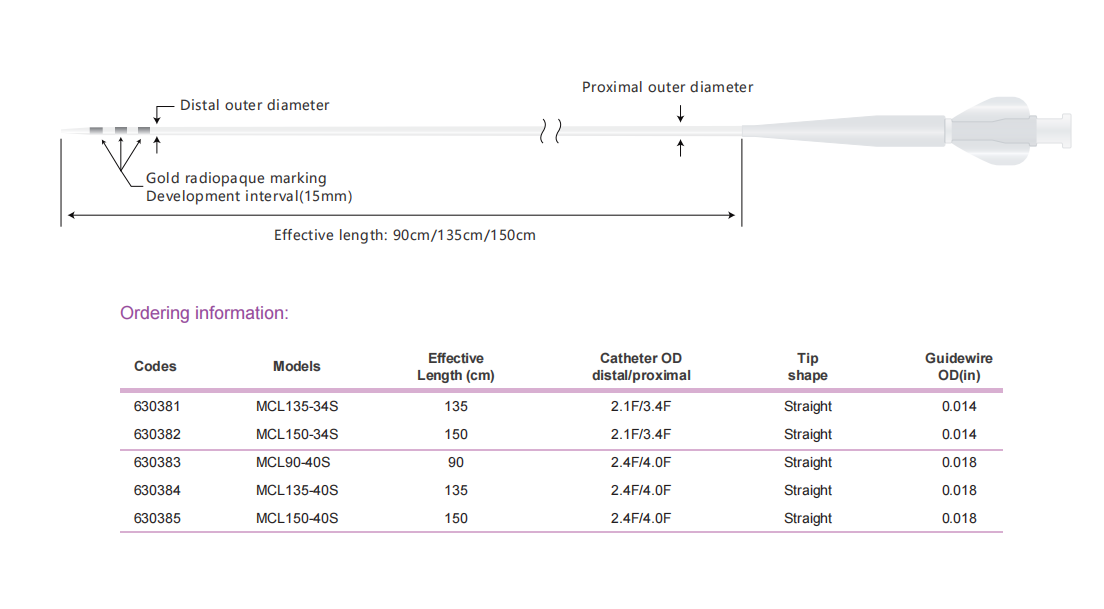 Distal outer diameter

Proximal outer diameter

Gold radiopaque marking
Development interval(15mm)

Effective length: 90cm/135cm/150cm

Ordering information:

| Codes | Models | Effective Length (cm) | Catheter OD distal/proximal | Tip shape | Guidewire OD(in) |
|---|---|---|---|---|---|
| 630381 | MCL135-34S | 135 | 2.1F/3.4F | Straight | 0.014 |
| 630382 | MCL150-34S | 150 | 2.1F/3.4F | Straight | 0.014 |
| 630383 | MCL90-40S | 90 | 2.4F/4.0F | Straight | 0.018 |
| 630384 | MCL135-40S | 135 | 2.4F/4.0F | Straight | 0.018 |
| 630385 | MCL150-40S | 150 | 2.4F/4.0F | Straight | 0.018 |